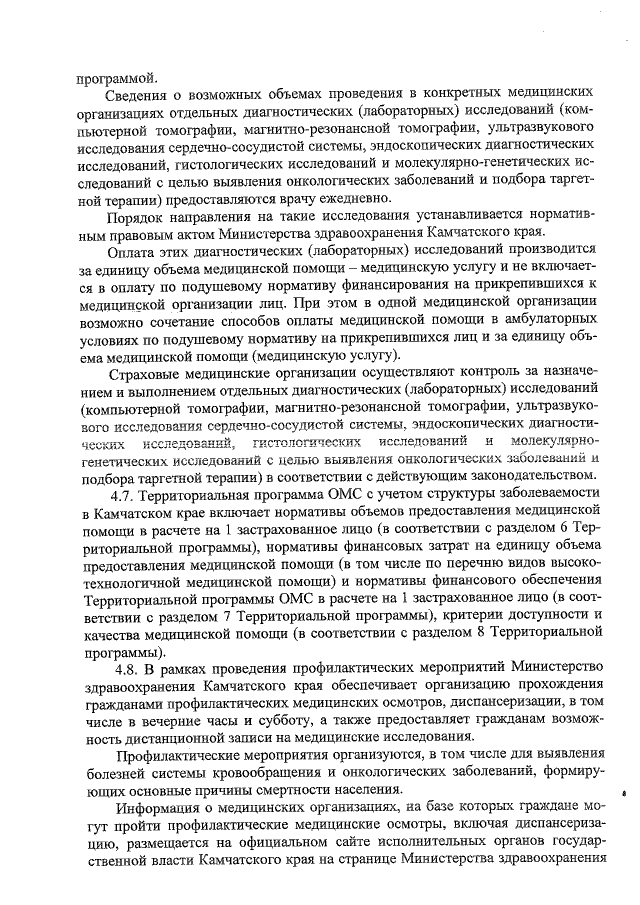 программой.

Сведения о возможных объемах проведения в конкретных медицинских организациях отдельных диагностических (лабораторных) исследований (компьютерной томографии, магнитно-резонансной томографии, ультразвукового исследования сердечно-сосудистой системы, эндоскопических диагностических исследований, гистологических исследований и молекулярно-генетических исследований с целью выявления онкологических заболеваний и подбора таргетной терапии) предоставляются врачу ежедневно.

Порядок направления на такие исследования устанавливается нормативным правовым актом Министерства здравоохранения Камчатского края.

Оплата этих диагностических (лабораторных) исследований производится за единицу объема медицинской помощи – медицинскую услугу и не включается в оплату по подушевому нормативу финансирования на прикрепившихся к медицинской организации лиц. При этом в одной медицинской организации возможно сочетание способов оплаты медицинской помощи в амбулаторных условиях по подушевому нормативу на прикрепившихся лиц и за единицу объема медицинской помощи (медицинскую услугу).

Страховые медицинские организации осуществляют контроль за назначением и выполнением отдельных диагностических (лабораторных) исследований (компьютерной томографии, магнитно-резонансной томографии, ультразвукового исследования сердечно-сосудистой системы, эндоскопических диагностических исследований, гистологических исследований и молекулярно-генетических исследований с целью выявления онкологических заболеваний и подбора таргетной терапии) в соответствии с действующим законодательством.

4.7. Территориальная программа ОМС с учетом структуры заболеваемости в Камчатском крае включает нормативы объемов предоставления медицинской помощи в расчете на 1 застрахованное лицо (в соответствии с разделом 6 Территориальной программы), нормативы финансовых затрат на единицу объема предоставления медицинской помощи (в том числе по перечню видов высокотехнологичной медицинской помощи) и нормативы финансового обеспечения Территориальной программы ОМС в расчете на 1 застрахованное лицо (в соответствии с разделом 7 Территориальной программы), критерии доступности и качества медицинской помощи (в соответствии с разделом 8 Территориальной программы).

4.8. В рамках проведения профилактических мероприятий Министерство здравоохранения Камчатского края обеспечивает организацию прохождения гражданами профилактических медицинских осмотров, диспансеризации, в том числе в вечерние часы и субботу, а также предоставляет гражданам возможность дистанционной записи на медицинские исследования.

Профилактические мероприятия организуются, в том числе для выявления болезней системы кровообращения и онкологических заболеваний, формирующих основные причины смертности населения.

Информация о медицинских организациях, на базе которых граждане могут пройти профилактические медицинские осмотры, включая диспансеризацию, размещается на официальном сайте исполнительных органов государственной власти Камчатского края на странице Министерства здравоохранения